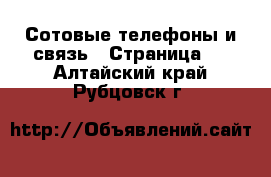 Сотовые телефоны и связь   Страница   Алтайский край Рубцовск г

http://Объявлений.сайт